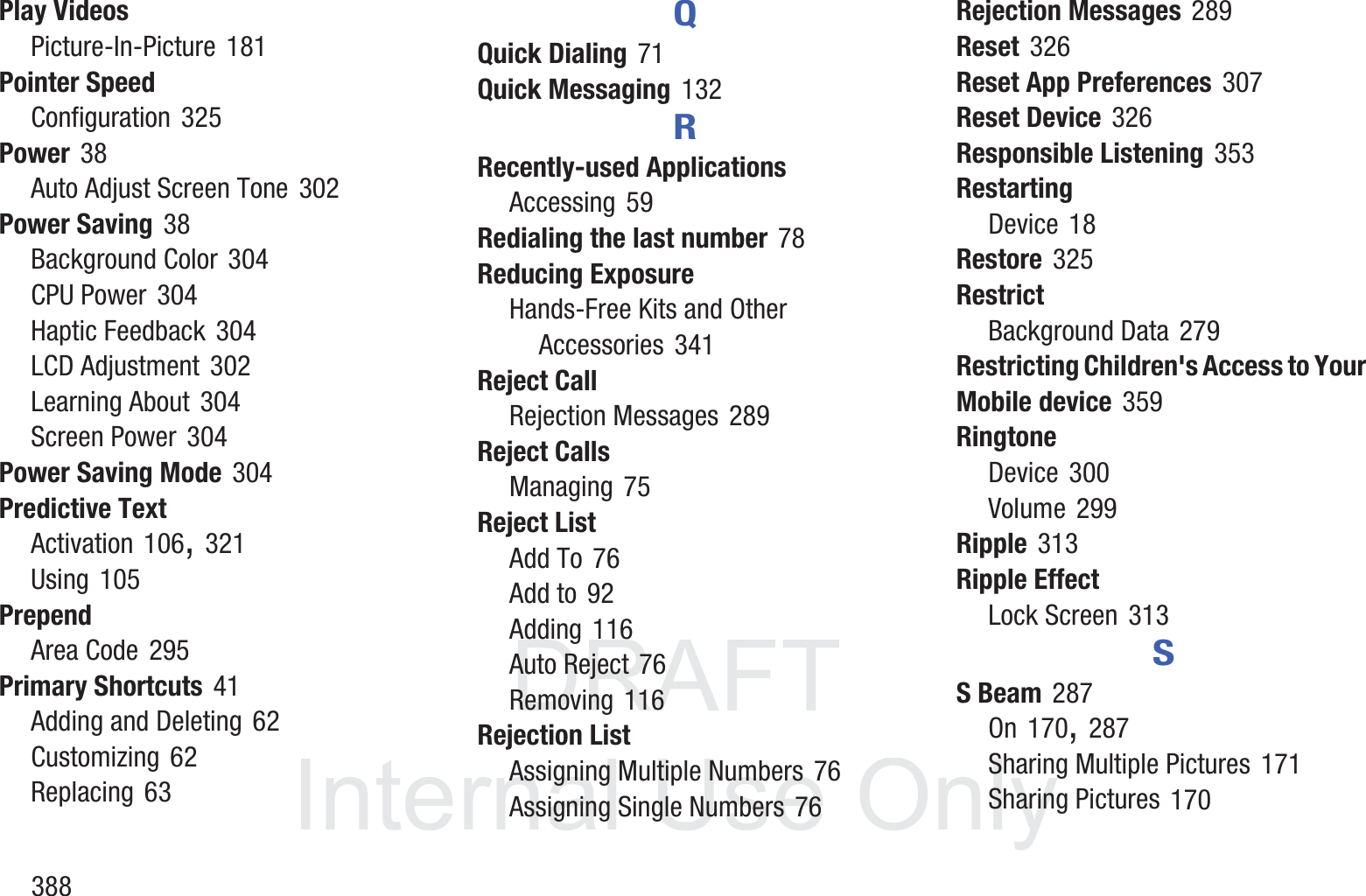 Play Videos
Picture-In-Picture 181
Pointer Speed
Configuration 325
Power 38
Auto Adjust Screen Tone 302
Power Saving 38
Background Color 304
CPU Power 304
Haptic Feedback 304
LCD Adjustment 302
Learning About 304
Screen Power 304
Power Saving Mode 304
Predictive Text
Activation 106, 321
Using 105
Prepend
Area Code 295
Primary Shortcuts 41
Adding and Deleting 62
Customizing 62
Replacing 63

Q
Quick Dialing 71
Quick Messaging 132
R
Recently-used Applications
Accessing 59
Redialing the last number 78
Reducing Exposure
Hands-Free Kits and Other Accessories 341
Reject Call
Rejection Messages 289
Reject Calls
Managing 75
Reject List
Add To 76
Add to 92
Adding 116
Auto Reject 76
Removing 116
Rejection List
Assigning Multiple Numbers 76
Assigning Single Numbers 76

Rejection Messages 289
Reset 326
Reset App Preferences 307
Reset Device 326
Responsible Listening 353
Restarting
Device 18
Restore 325
Restrict
Background Data 279
Restricting Children's Access to Your Mobile device 359
Ringtone
Device 300
Volume 299
Ripple 313
Ripple Effect
Lock Screen 313
S
S Beam 287
On 170, 287
Sharing Multiple Pictures 171
Sharing Pictures 170

DRAFT
Internal Use Only

388